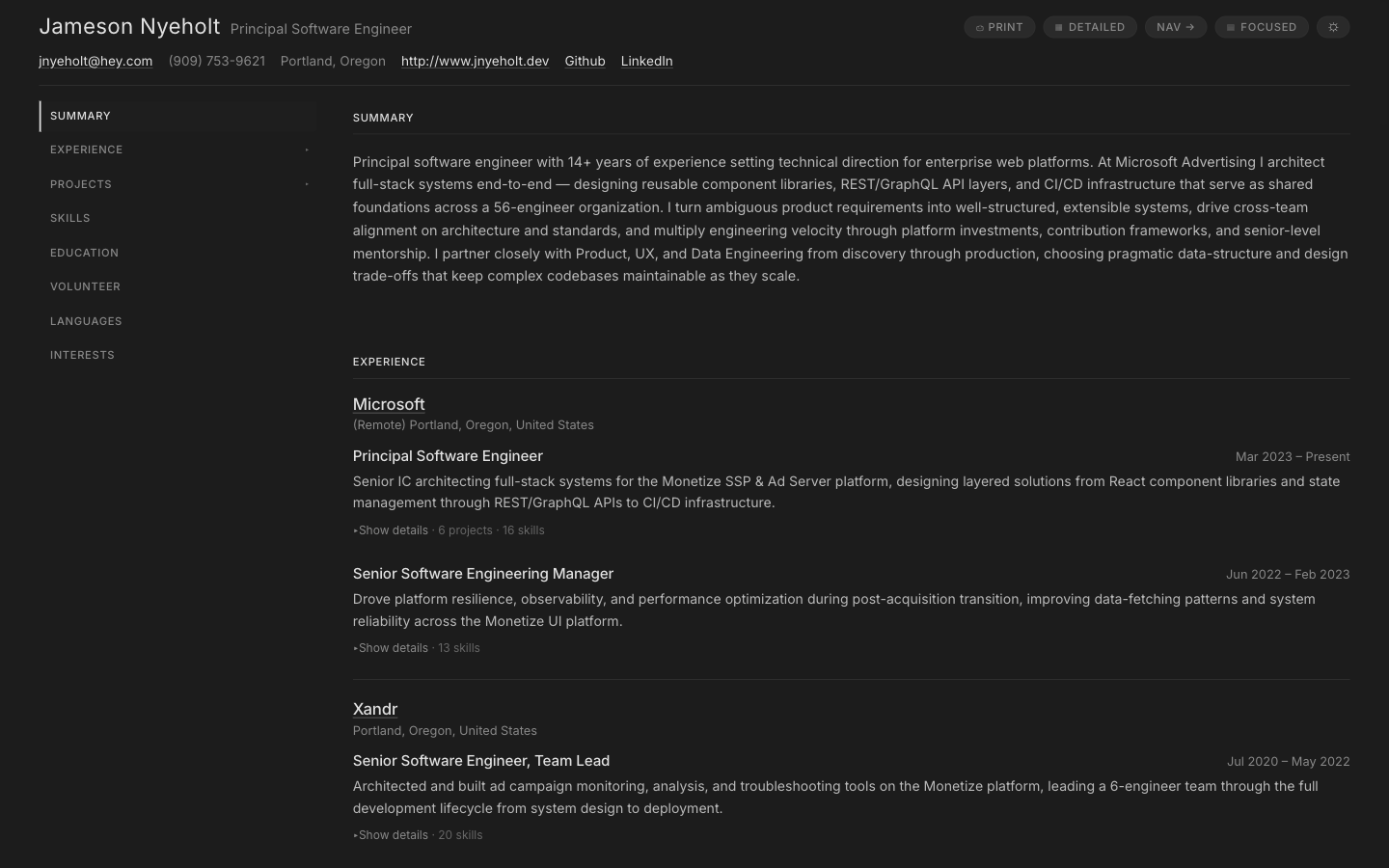 Jameson Nyeholt Principal Software Engineer

PRINT DETAILED NAV → FOCUSED

jnyeholt@hey.com (909) 753-9621 Portland, Oregon http://www.jnyeholt.dev Github LinkedIn

SUMMARY
EXPERIENCE
PROJECTS
SKILLS
EDUCATION
VOLUNTEER
LANGUAGES
INTERESTS

SUMMARY

Principal software engineer with 14+ years of experience setting technical direction for enterprise web platforms. At Microsoft Advertising I architect full-stack systems end-to-end — designing reusable component libraries, REST/GraphQL API layers, and CI/CD infrastructure that serve as shared foundations across a 56-engineer organization. I turn ambiguous product requirements into well-structured, extensible systems, drive cross-team alignment on architecture and standards, and multiply engineering velocity through platform investments, contribution frameworks, and senior-level mentorship. I partner closely with Product, UX, and Data Engineering from discovery through production, choosing pragmatic data-structure and design trade-offs that keep complex codebases maintainable as they scale.

EXPERIENCE

Microsoft
(Remote) Portland, Oregon, United States

Principal Software Engineer
Mar 2023 – Present
Senior IC architecting full-stack systems for the Monetize SSP & Ad Server platform, designing layered solutions from React component libraries and state management through REST/GraphQL APIs to CI/CD infrastructure.
▸Show details · 6 projects · 16 skills

Senior Software Engineering Manager
Jun 2022 – Feb 2023
Drove platform resilience, observability, and performance optimization during post-acquisition transition, improving data-fetching patterns and system reliability across the Monetize UI platform.
▸Show details · 13 skills

Xandr
Portland, Oregon, United States

Senior Software Engineer, Team Lead
Jul 2020 – May 2022
Architected and built ad campaign monitoring, analysis, and troubleshooting tools on the Monetize platform, leading a 6-engineer team through the full development lifecycle from system design to deployment.
▸Show details · 20 skills